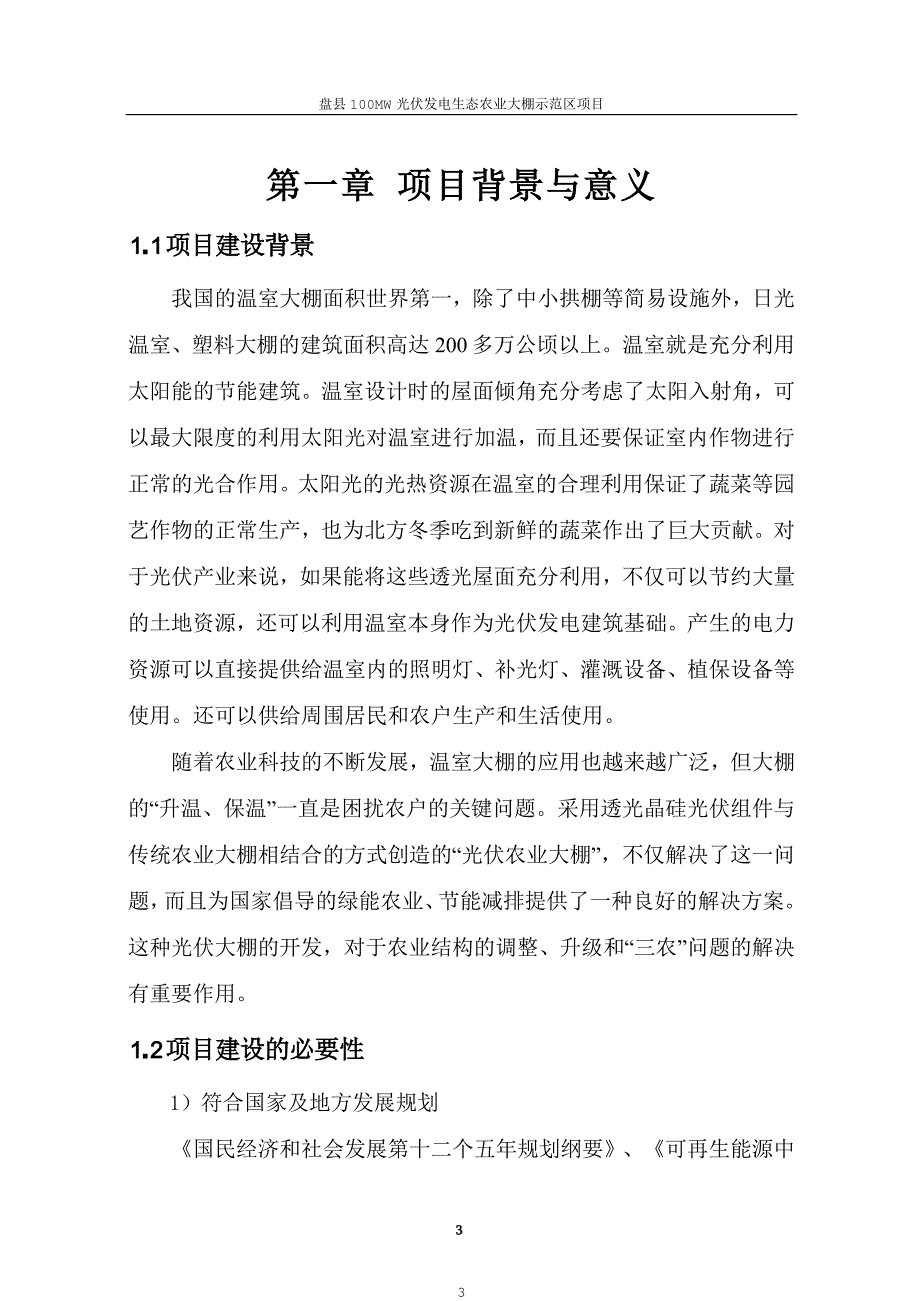 盘县 100MW 光伏发电生态农业大棚示范区项目

第一章 项目背景与意义

1.1项目建设背景

我国的温室大棚面积世界第一，除了中小拱棚等简易设施外，日光温室、塑料大棚的建筑面积高达 200 多万公顷以上。温室就是充分利用太阳能的节能建筑。温室设计时的屋面倾角充分考虑了太阳入射角，可以最大限度的利用太阳光对温室进行加温，而且还要保证室内作物进行正常的光合作用。太阳光的光热资源在温室的合理利用保证了蔬菜等园艺作物的正常生产，也为北方冬季吃到新鲜的蔬菜作出了巨大贡献。对于光伏产业来说，如果能将这些透光屋面充分利用，不仅可以节约大量的土地资源，还可以利用温室本身作为光伏发电建筑基础。产生的电力资源可以直接提供给温室内的照明灯、补光灯、灌溉设备、植保设备等使用。还可以供给周围居民和农户生产和生活使用。

随着农业科技的不断发展，温室大棚的应用也越来越广泛，但大棚的“升温、保温”一直是困扰农户的关键问题。采用透光晶硅光伏组件与传统农业大棚相结合的方式创造的“光伏农业大棚”，不仅解决了这一问题，而且为国家倡导的绿能农业、节能减排提供了一种良好的解决方案。这种光伏大棚的开发，对于农业结构的调整、升级和“三农”问题的解决有重要作用。

1.2项目建设的必要性

1）符合国家及地方发展规划

《国民经济和社会发展第十二个五年规划纲要》、《可再生能源中

3

3